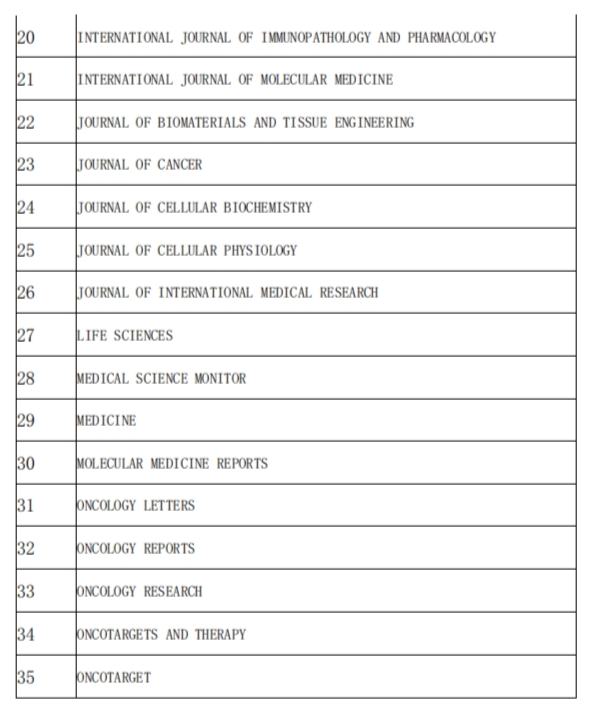 | | |
|---|---|
| 20 | INTERNATIONAL JOURNAL OF IMMUNOPATHOLOGY AND PHARMACOLOGY |
| 21 | INTERNATIONAL JOURNAL OF MOLECULAR MEDICINE |
| 22 | JOURNAL OF BIOMATERIALS AND TISSUE ENGINEERING |
| 23 | JOURNAL OF CANCER |
| 24 | JOURNAL OF CELLULAR BIOCHEMISTRY |
| 25 | JOURNAL OF CELLULAR PHYSIOLOGY |
| 26 | JOURNAL OF INTERNATIONAL MEDICAL RESEARCH |
| 27 | LIFE SCIENCES |
| 28 | MEDICAL SCIENCE MONITOR |
| 29 | MEDICINE |
| 30 | MOLECULAR MEDICINE REPORTS |
| 31 | ONCOLOGY LETTERS |
| 32 | ONCOLOGY REPORTS |
| 33 | ONCOLOGY RESEARCH |
| 34 | ONCOTARGETS AND THERAPY |
| 35 | ONCOTARGET |